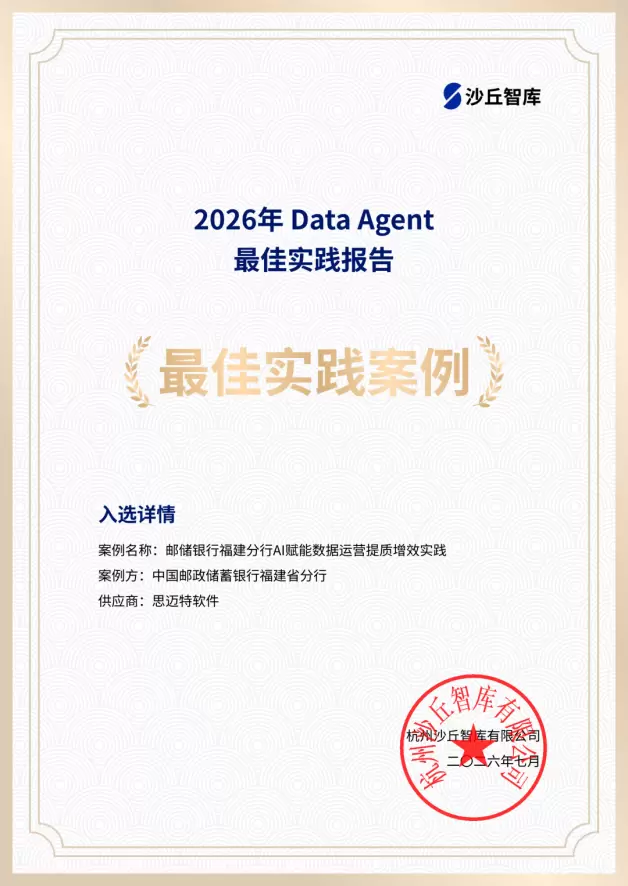 沙丘智库

2026年 Data Agent
最佳实践报告

最佳实践案例

入选详情

案例名称：邮储银行福建分行AI赋能数据运营提质增效实践

案例方：中国邮政储蓄银行福建省分行

供应商：思迈特软件

杭州沙丘智库有限公司

二〇二六年七月

杭州沙丘智库有限公司